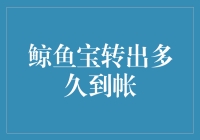 鲸鱼宝转出多久到帐